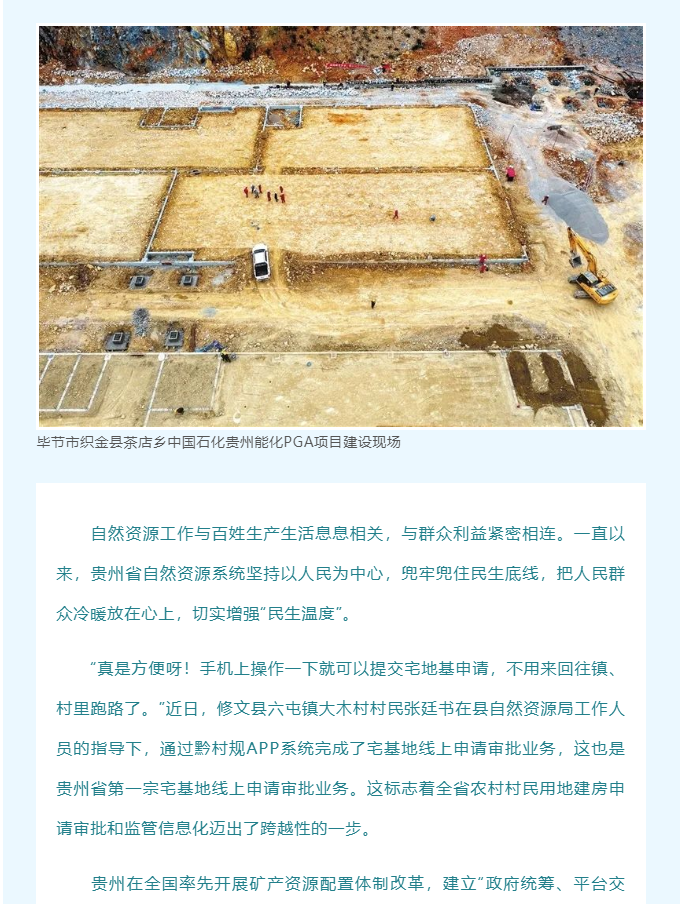 毕节市织金县茶店乡中国石化贵州能化PGA项目建设现场

自然资源工作与百姓生产生活息息相关，与群众利益紧密相连。一直以来，贵州省自然资源系统坚持以人民为中心，兜牢兜住民生底线，把人民群众冷暖放在心上，切实增强“民生温度”。

“真是方便呀！手机上操作一下就可以提交宅地基申请，不用来回往镇、村里跑路了。”近日，修文县六屯镇大木村村民张廷书在县自然资源局工作人员的指导下，通过黔村规APP系统完成了宅基地线上申请审批业务，这也是贵州省第一宗宅基地线上申请审批业务。这标志着全省农村村民用地建房申请审批和监管信息化迈出了跨越性的一步。

贵州在全国率先开展矿产资源配置体制改革，建立“政府统筹、平台交